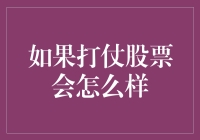 如果打仗股票会怎么样